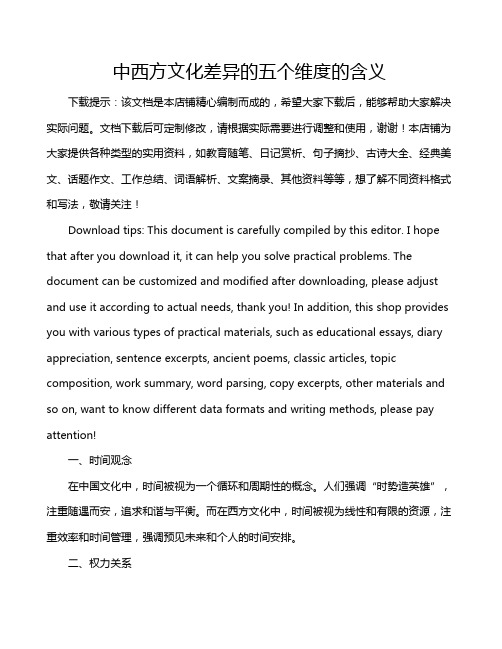 中西方文化差异的五个维度的含义

下载提示：该文档是本店铺精心编制而成的，希望大家下载后，能够帮助大家解决实际问题。文档下载后可定制修改，请根据实际需要进行调整和使用，谢谢！本店铺为大家提供各种类型的实用资料，如教育随笔、日记赏析、句子摘抄、古诗大全、经典美文、话题作文、工作总结、词语解析、文案摘录、其他资料等等，想了解不同资料格式和写法，敬请关注！

Download tips: This document is carefully compiled by this editor. I hope that after you download it, it can help you solve practical problems. The document can be customized and modified after downloading, please adjust and use it according to actual needs, thank you! In addition, this shop provides you with various types of practical materials, such as educational essays, diary appreciation, sentence excerpts, ancient poems, classic articles, topic composition, work summary, word parsing, copy excerpts, other materials and so on, want to know different data formats and writing methods, please pay attention!

一、时间观念

在中国文化中，时间被视为一个循环和周期性的概念。人们强调“时势造英雄”，注重随遇而安，追求和谐与平衡。而在西方文化中，时间被视为线性和有限的资源，注重效率和时间管理，强调预见未来和个人的时间安排。

二、权力关系